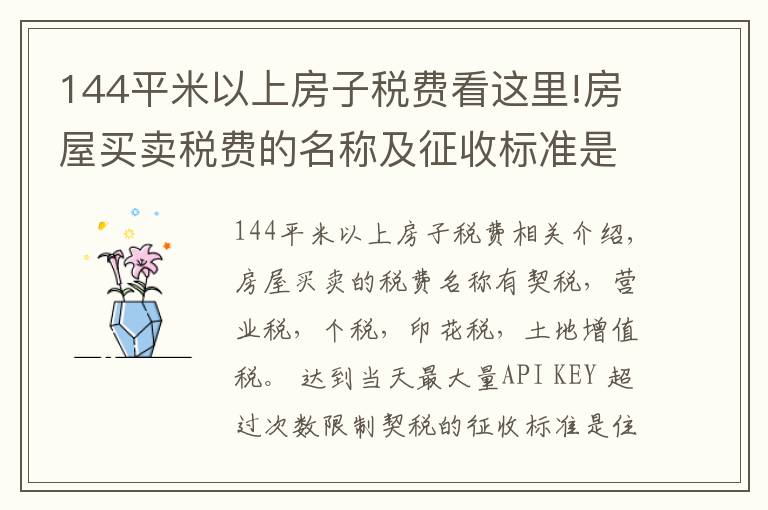 144平米以上房子税费看这里!房屋买卖税费的名称及征收标准是

144平米以上房子税费相关介绍，房屋买卖的税费名称有契税，营业税，个税，印花税，土地增值税。 达到当天最大量API KEY 超过次数限制契税的征收标准是住